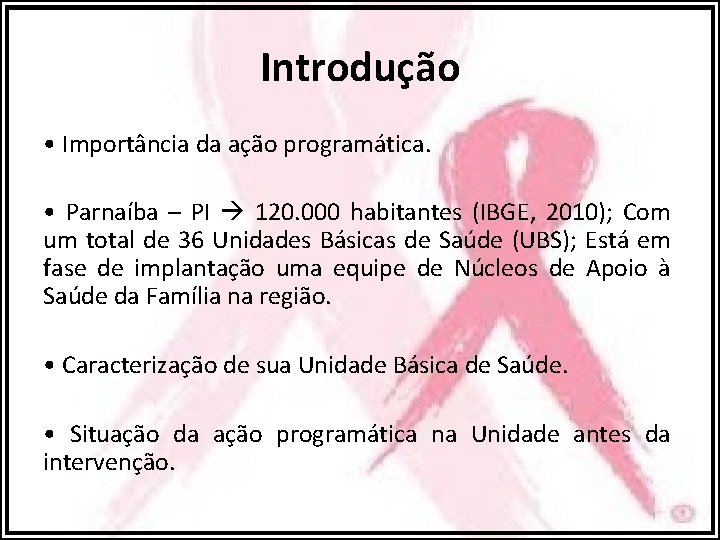 Introdução

• Importância da ação programática.

• Parnaíba – PI → 120.000 habitantes (IBGE, 2010); Com um total de 36 Unidades Básicas de Saúde (UBS); Está em fase de implantação uma equipe de Núcleos de Apoio à Saúde da Família na região.

• Caracterização de sua Unidade Básica de Saúde.

• Situação da ação programática na Unidade antes da intervenção.